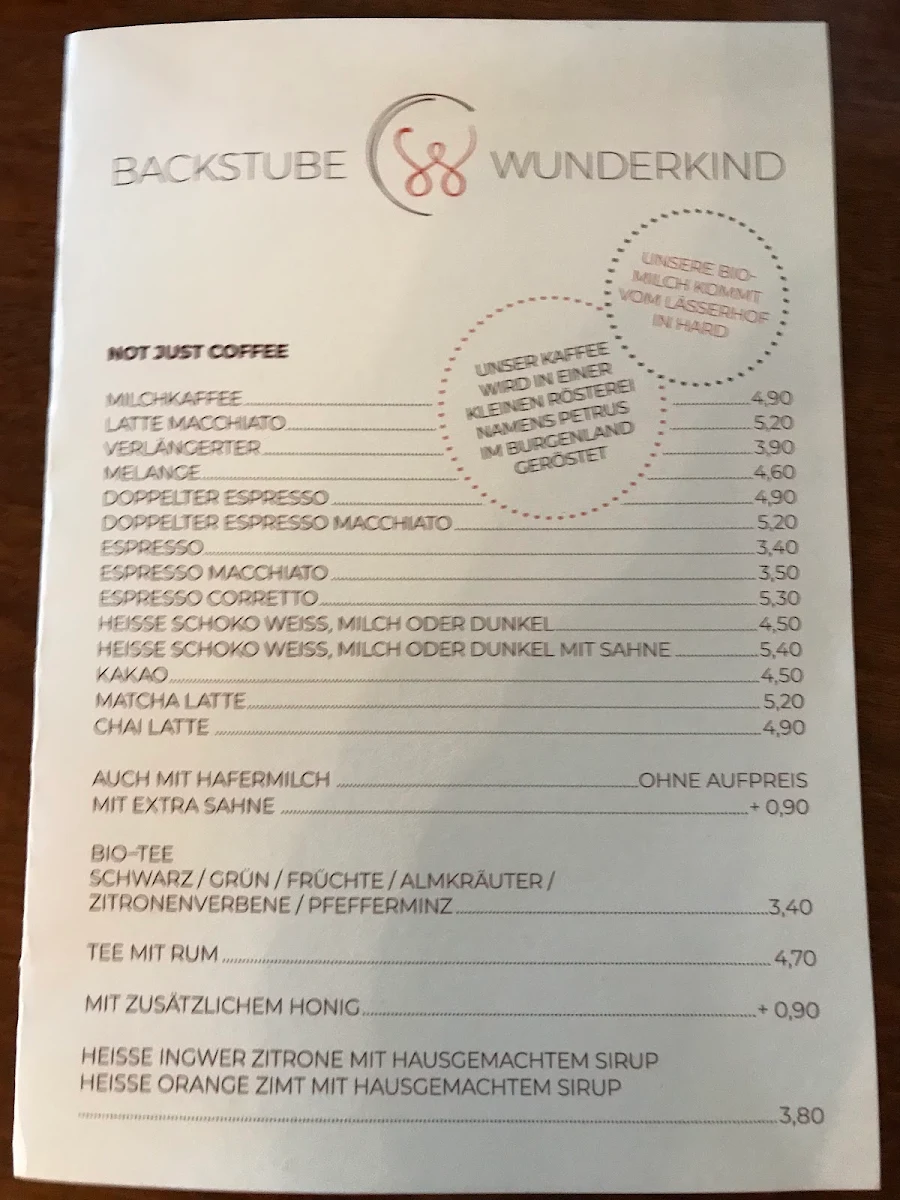 BACKSTUBE WUNDERKIND

UNSERE BIO-MILCH KOMMT VOM LÄSSERHOF IN HARD

UNSER KAFFEE WIRD IN EINER KLEINEN RÖSTEREI NAMENS PETRUS IM BURGENLAND GERÖSTET

NOT JUST COFFEE

MILCHKAFFEE 4,90
LATTE MACCHIATO 5,20
VERLÄNGERTER 3,90
MELANGE 4,60
DOPPELTER ESPRESSO 4,90
DOPPELTER ESPRESSO MACCHIATO 5,20
ESPRESSO 3,40
ESPRESSO MACCHIATO 3,50
ESPRESSO CORRETTO 5,30
HEISSE SCHOKO WEISS, MILCH ODER DUNKEL 4,50
HEISSE SCHOKO WEISS, MILCH ODER DUNKEL MIT SAHNE 5,40
KAKAO 4,50
MATCHA LATTE 5,20
CHAI LATTE 4,90

AUCH MIT HAFERMILCH OHNE AUFPREIS
MIT EXTRA SAHNE + 0,90

BIO-TEE
SCHWARZ / GRÜN / FRÜCHTE / ALMKRÄUTER / ZITRONENVERBENE / PFEFFERMINZ 3,40

TEE MIT RUM 4,70

MIT ZUSÄTZLICHEM HONIG + 0,90

HEISSE INGWER ZITRONE MIT HAUSGEMACHTEM SIRUP
HEISSE ORANGE ZIMT MIT HAUSGEMACHTEM SIRUP
3,80